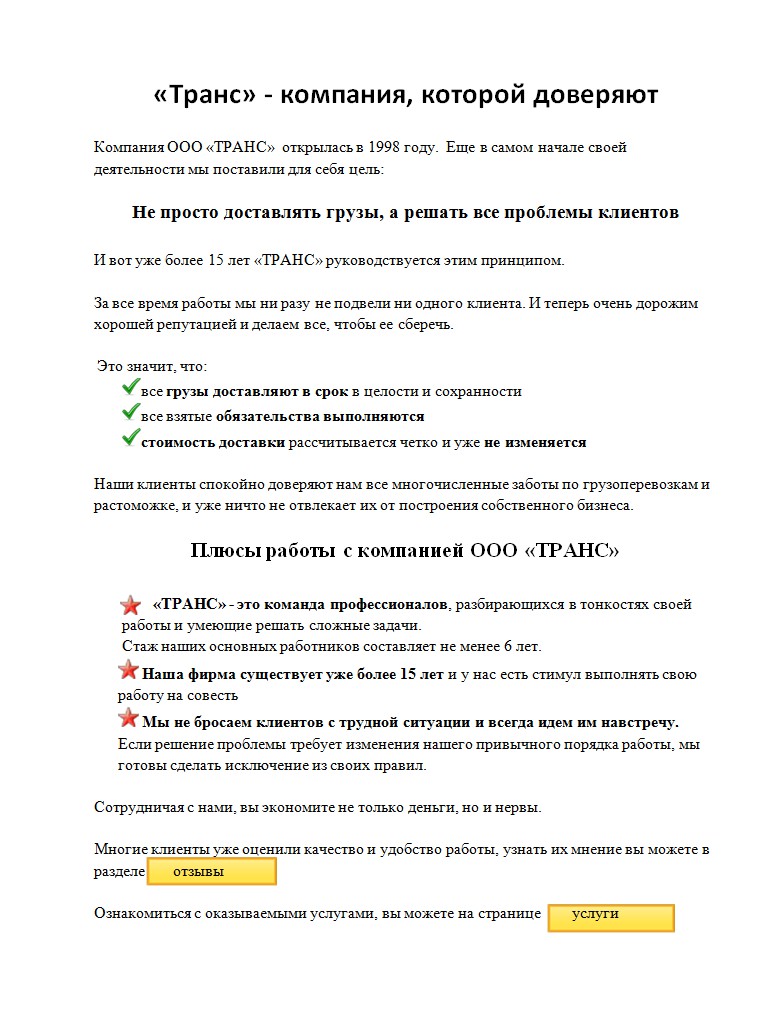 «Транс» - компания, которой доверяют

Компания ООО «ТРАНС» открылась в 1998 году. Еще в самом начале своей деятельности мы поставили для себя цель:

Не просто доставлять грузы, а решать все проблемы клиентов

И вот уже более 15 лет «ТРАНС» руководствуется этим принципом.

За все время работы мы ни разу не подвели ни одного клиента. И теперь очень дорожим хорошей репутацией и делаем все, чтобы ее сберечь.

Это значит, что:
все грузы доставляют в срок в целости и сохранности
все взятые обязательства выполняются
стоимость доставки рассчитывается четко и уже не изменяется

Наши клиенты спокойно доверяют нам все многочисленные заботы по грузоперевозкам и растоможке, и уже ничто не отвлекает их от построения собственного бизнеса.

Плюсы работы с компанией ООО «ТРАНС»

«ТРАНС» - это команда профессионалов, разбирающихся в тонкостях своей работы и умеющие решать сложные задачи.
Стаж наших основных работников составляет не менее 6 лет.

Наша фирма существует уже более 15 лет и у нас есть стимул выполнять свою работу на совесть

Мы не бросаем клиентов с трудной ситуации и всегда идем им навстречу.
Если решение проблемы требует изменения нашего привычного порядка работы, мы готовы сделать исключение из своих правил.

Сотрудничая с нами, вы экономите не только деньги, но и нервы.

Многие клиенты уже оценили качество и удобство работы, узнать их мнение вы можете в разделе отзывы

Ознакомиться с оказываемыми услугами, вы можете на странице услуги